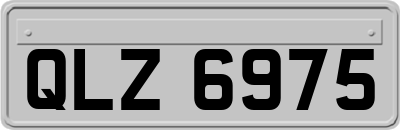 QLZ 6975